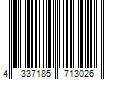 4 337185 713026